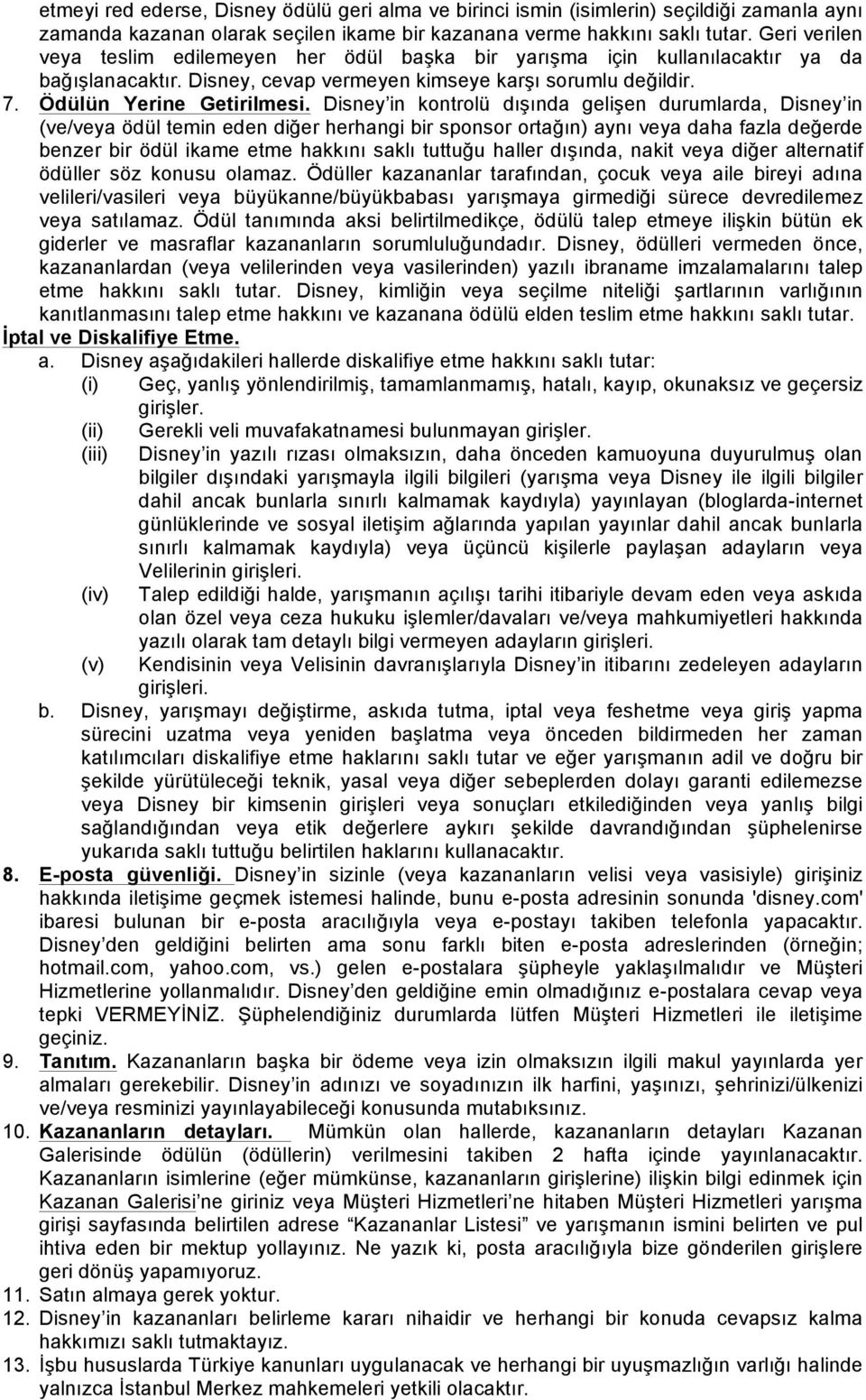 etmeyi red ederse, Disney ödülü geri alma ve birinci ismin (isimlerin) seçildiği zamanla aynı zamanda kazanan olarak seçilen ikame bir kazanana verme hakkını saklı tutar. Geri verilen veya teslim edilemeyen her ödül başka bir yarışma için kullanılacaktır ya da bağışlanacaktır. Disney, cevap vermeyen kimseye karşı sorumlu değildir.

7. Ödülün Yerine Getirilmesi. Disney'in kontrolü dışında gelişen durumlarda, Disney'in (ve/veya ödül temin eden diğer herhangi bir sponsor ortağın) aynı veya daha fazla değerde benzer bir ödül ikame etme hakkını saklı tuttuğu haller dışında, nakit veya diğer alternatif ödüller söz konusu olamaz. Ödüller kazananlar tarafından, çocuk veya aile bireyi adına velileri/vasileri veya büyükanne/büyükbabası yarışmaya girmediği sürece devredilemez veya satılamaz. Ödül tanımında aksi belirtilmedikçe, ödülü talep etmeye ilişkin bütün ek giderler ve masraflar kazananların sorumluluğundadır. Disney, ödülleri vermeden önce, kazananlardan (veya velilerinden veya vasilerinden) yazılı ibraname imzalamalarını talep etme hakkını saklı tutar. Disney, kimliğin veya seçilme niteliği şartlarının varlığının kanıtlanmasını talep etme hakkını ve kazanana ödülü elden teslim etme hakkını saklı tutar.

İptal ve Diskalifiye Etme.

a. Disney aşağıdakileri hallerde diskalifiye etme hakkını saklı tutar:
(i) Geç, yanlış yönlendirilmiş, tamamlanmamış, hatalı, kayıp, okunaksız ve geçersiz girişler.
(ii) Gerekli veli muvafakatnamesi bulunmayan girişler.
(iii) Disney'in yazılı rızası olmaksızın, daha önceden kamuoyuna duyurulmuş olan bilgiler dışındaki yarışmayla ilgili bilgileri (yarışma veya Disney ile ilgili bilgiler dahil ancak bunlarla sınırlı kalmamak kaydıyla) yayınlayan (bloglarda-internet günlüklerinde ve sosyal iletişim ağlarında yapılan yayınlar dahil ancak bunlarla sınırlı kalmamak kaydıyla) veya üçüncü kişilerle paylaşan adayların veya Velilerinin girişleri.
(iv) Talep edildiği halde, yarışmanın açılışı tarihi itibariyle devam eden veya askıda olan özel veya ceza hukuku işlemler/davaları ve/veya mahkumiyetleri hakkında yazılı olarak tam detaylı bilgi vermeyen adayların girişleri.
(v) Kendisinin veya Velisinin davranışlarıyla Disney'in itibarını zedeleyen adayların girişleri.

b. Disney, yarışmayı değiştirme, askıda tutma, iptal veya feshetme veya giriş yapma sürecini uzatma veya yeniden başlatma veya önceden bildirmeden her zaman katılımcıları diskalifiye etme haklarını saklı tutar ve eğer yarışmanın adil ve doğru bir şekilde yürütüleceği teknik, yasal veya diğer sebeplerden dolayı garanti edilemezse veya Disney bir kimsenin girişleri veya sonuçları etkilediğinden veya yanlış bilgi sağlandığından veya etik değerlere aykırı şekilde davrandığından şüphelenirse yukarıda saklı tuttuğu belirtilen haklarını kullanacaktır.

8. E-posta güvenliği. Disney'in sizinle (veya kazananların velisi veya vasisiyle) girişiniz hakkında iletişime geçmek istemesi halinde, bunu e-posta adresinin sonunda 'disney.com' ibaresi bulunan bir e-posta aracılığıyla veya e-postayı takiben telefonla yapacaktır. Disney'den geldiğini belirten ama sonu farklı biten e-posta adreslerinden (örneğin; hotmail.com, yahoo.com, vs.) gelen e-postalara şüpheyle yaklaşılmalıdır ve Müşteri Hizmetlerine yollanmalıdır. Disney'den geldiğine emin olmadığınız e-postalara cevap veya tepki VERMEYİNİZ. Şüphelendiğiniz durumlarda lütfen Müşteri Hizmetleri ile iletişime geçiniz.

9. Tanıtım. Kazananların başka bir ödeme veya izin olmaksızın ilgili makul yayınlarda yer almaları gerekebilir. Disney'in adınızı ve soyadınızın ilk harfini, yaşınızı, şehrinizi/ülkenizi ve/veya resminizi yayınlayabileceği konusunda mutabıksınız.

10. Kazananların detayları. Mümkün olan hallerde, kazananların detayları Kazanan Galerisinde ödülün (ödüllerin) verilmesini takiben 2 hafta içinde yayınlanacaktır. Kazananların isimlerine (eğer mümkünse, kazananların girişlerine) ilişkin bilgi edinmek için Kazanan Galerisi'ne giriniz veya Müşteri Hizmetleri'ne hitaben Müşteri Hizmetleri yarışma girişi sayfasında belirtilen adrese "Kazananlar Listesi" ve yarışmanın ismini belirten ve pul ihtiva eden bir mektup yollayınız. Ne yazık ki, posta aracılığıyla bize gönderilen girişlere geri dönüş yapamıyoruz.

11. Satın almaya gerek yoktur.

12. Disney'in kazananları belirleme kararı nihaidir ve herhangi bir konuda cevapsız kalma hakkımızı saklı tutmaktayız.

13. İşbu hususlarda Türkiye kanunları uygulanacak ve herhangi bir uyuşmazlığın varlığı halinde yalnızca İstanbul Merkez mahkemeleri yetkili olacaktır.